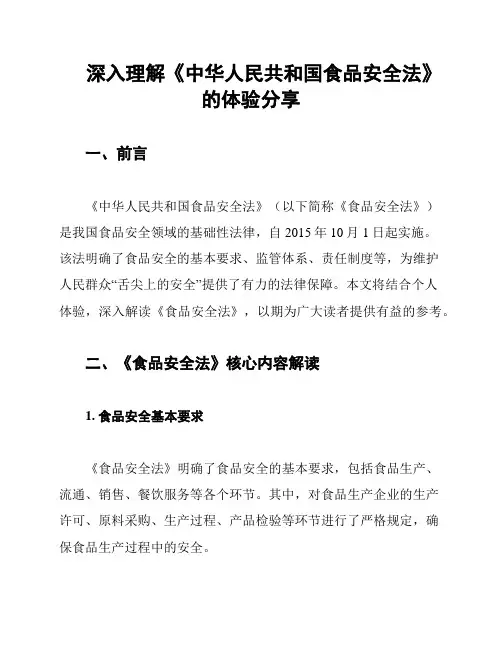 深入理解《中华人民共和国食品安全法》的体验分享

一、前言

《中华人民共和国食品安全法》（以下简称《食品安全法》）是我国食品安全领域的基础性法律，自 2015 年 10 月 1 日起实施。该法明确了食品安全的基本要求、监管体系、责任制度等，为维护人民群众“舌尖上的安全”提供了有力的法律保障。本文将结合个人体验，深入解读《食品安全法》，以期为广大读者提供有益的参考。

二、《食品安全法》核心内容解读

1. 食品安全基本要求

《食品安全法》明确了食品安全的基本要求，包括食品生产、流通、销售、餐饮服务等各个环节。其中，对食品生产企业的生产许可、原料采购、生产过程、产品检验等环节进行了严格规定，确保食品生产过程中的安全。